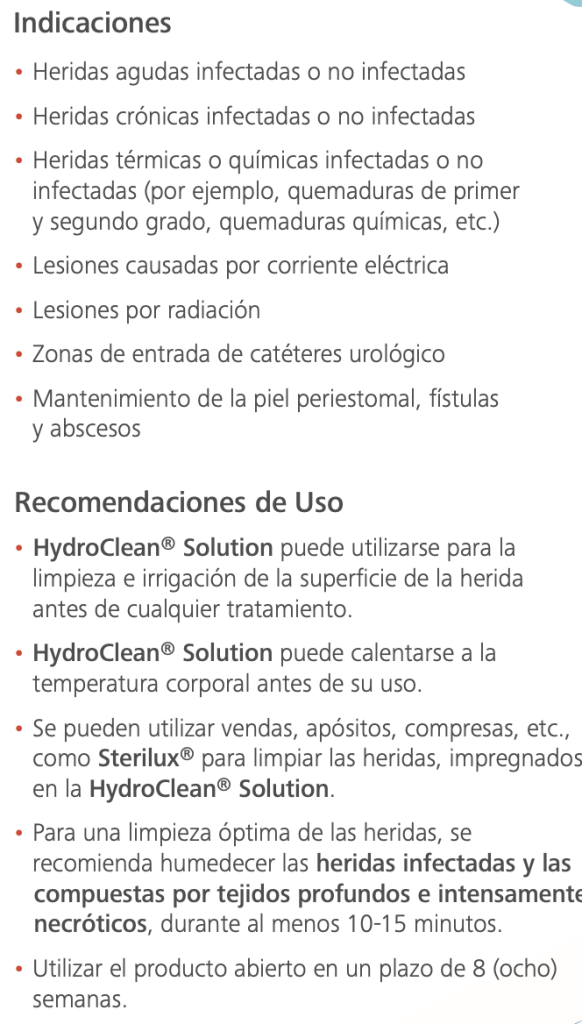 Indicaciones

• Heridas agudas infectadas o no infectadas

• Heridas crónicas infectadas o no infectadas

• Heridas térmicas o químicas infectadas o no infectadas (por ejemplo, quemaduras de primer y segundo grado, quemaduras químicas, etc.)

• Lesiones causadas por corriente eléctrica

• Lesiones por radiación

• Zonas de entrada de catéteres urológico

• Mantenimiento de la piel periestomal, fístulas y abscesos

Recomendaciones de Uso

• HydroClean® Solution puede utilizarse para la limpieza e irrigación de la superficie de la herida antes de cualquier tratamiento.

• HydroClean® Solution puede calentarse a la temperatura corporal antes de su uso.

• Se pueden utilizar vendas, apósitos, compresas, etc., como Sterilux® para limpiar las heridas, impregnados en la HydroClean® Solution.

• Para una limpieza óptima de las heridas, se recomienda humedecer las heridas infectadas y las compuestas por tejidos profundos e intensamente necróticos, durante al menos 10-15 minutos.

• Utilizar el producto abierto en un plazo de 8 (ocho) semanas.